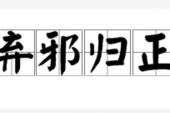 弃邪归正